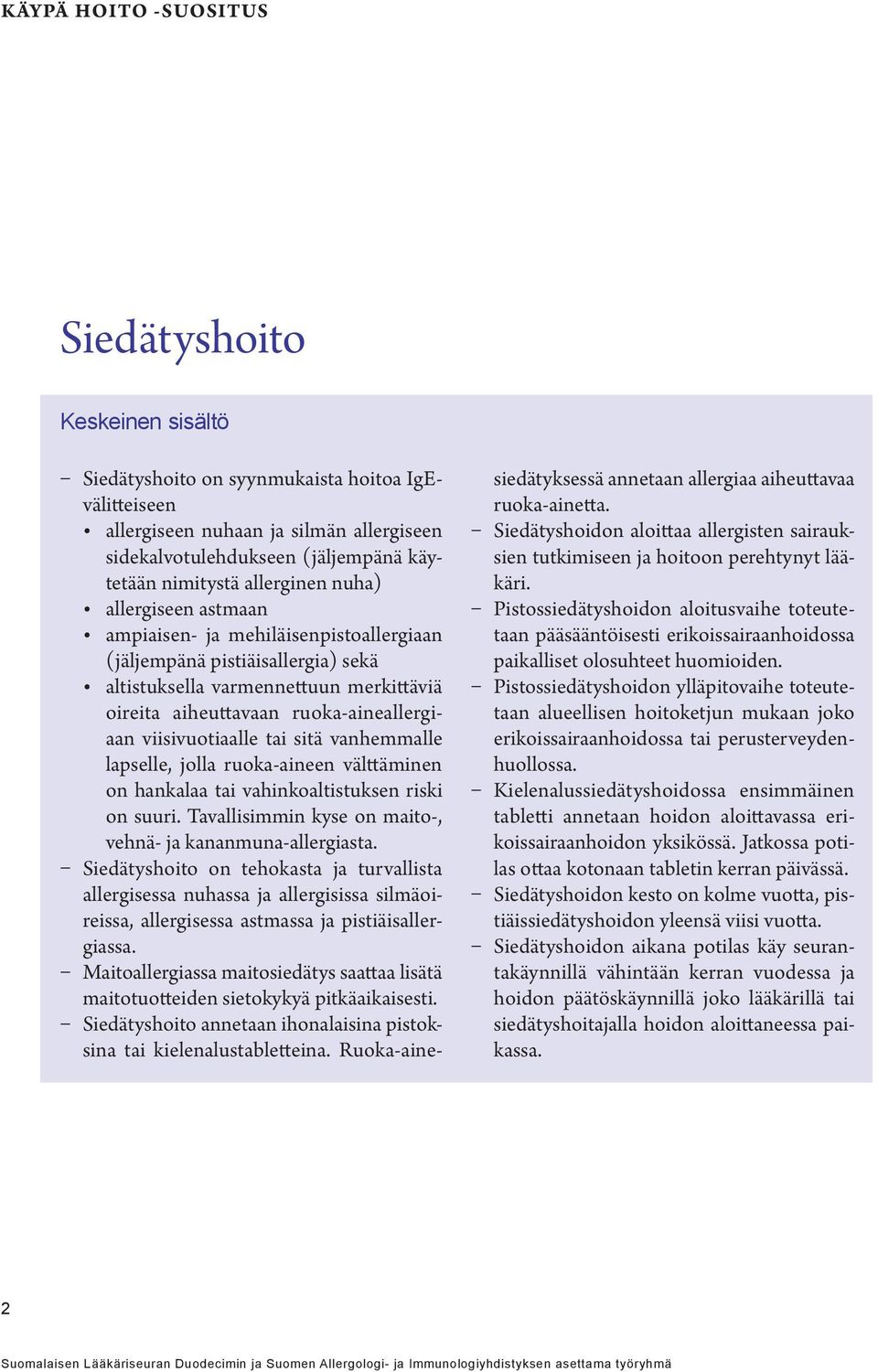 KÄYPÄ HOITO -SUOSITUS

Siedätyshoito

Keskeinen sisältö

– Siedätyshoito on syynmukaista hoitoa IgE-välitteiseen
• allergiseen nuhaan ja silmän allergiseen sidekalvotulehdukseen (jäljempänä käytetään nimitystä allerginen nuha)
• allergiseen astmaan
• ampiaisen- ja mehiläisenpistoallergiaan (jäljempänä pistiäisallergia) sekä
• altistuksella varmennettuun merkittäviä oireita aiheuttavaan ruoka-aineallergiaan viisivuotiaalle tai sitä vanhemmalle lapselle, jolla ruoka-aineen välttäminen on hankalaa tai vahinkoaltistuksen riski on suuri. Tavallisimmin kyse on maito-, vehnä- ja kananmuna-allergiasta.
– Siedätyshoito on tehokasta ja turvallista allergisessa nuhassa ja allergisissa silmäoireissa, allergisessa astmassa ja pistiäisallergiassa.
– Maitoallergiassa maitosiedätys saattaa lisätä maitotuotteiden sietokykyä pitkäaikaisesti.
– Siedätyshoito annetaan ihonalaisina pistoksina tai kielenalustabletteina. Ruoka-ainesiedätyksessä annetaan allergiaa aiheuttavaa ruoka-ainetta.
– Siedätyshoidon aloittaa allergisten sairauksien tutkimiseen ja hoitoon perehtynyt lääkäri.
– Pistossiedätyshoidon aloitusvaihe toteutetaan pääsääntöisesti erikoissairaanhoidossa paikalliset olosuhteet huomioiden.
– Pistossiedätyshoidon ylläpitovaihe toteutetaan alueellisen hoitoketjun mukaan joko erikoissairaanhoidossa tai perusterveydenhuollossa.
– Kielenalussiedätyshoidossa ensimmäinen tabletti annetaan hoidon aloittavassa erikoissairaanhoidon yksikössä. Jatkossa potilas ottaa kotonaan tabletin kerran päivässä.
– Siedätyshoidon kesto on kolme vuotta, pistiäissiedätyshoidon yleensä viisi vuotta.
– Siedätyshoidon aikana potilas käy seurantakäynnillä vähintään kerran vuodessa ja hoidon päätöskäynnillä joko lääkärillä tai siedätyshoitajalla hoidon aloittaneessa paikassa.

2

Suomalaisen Lääkäriseuran Duodecimin ja Suomen Allergologi- ja Immunologiyhdistyksen asettama työryhmä